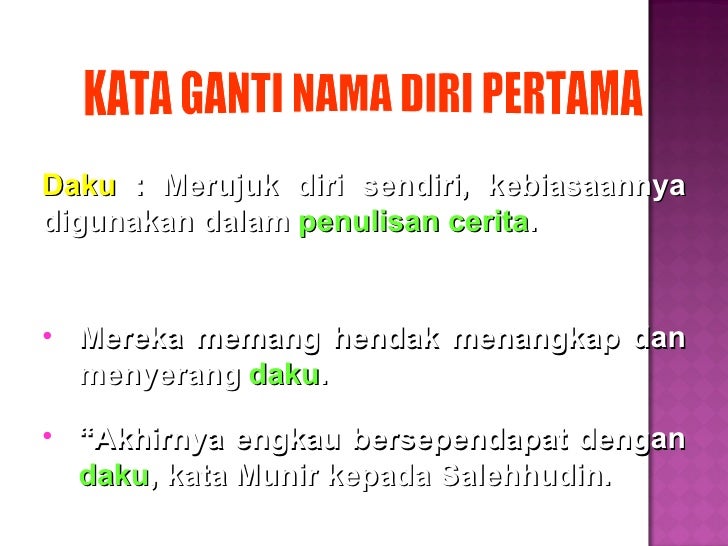 KATA GANTI NAMA DIRI PERTAMA

Daku : Merujuk diri sendiri, kebiasaannya digunakan dalam penulisan cerita.

• Mereka memang hendak menangkap dan menyerang daku.

• "Akhirnya engkau bersependapat dengan daku, kata Munir kepada Salehhudin.